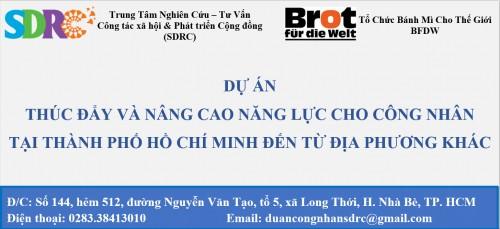 SDRC

Trung Tâm Nghiên Cứu – Tư Vấn
Công tác xã hội & Phát triển Cộng đồng
(SDRC)

Brot für die Welt

Tổ Chức Bánh Mì Cho Thế Giới
BFDW

DỰ ÁN
THÚC ĐẨY VÀ NÂNG CAO NĂNG LỰC CHO CÔNG NHÂN
TẠI THÀNH PHỐ HỒ CHÍ MINH ĐẾN TỪ ĐỊA PHƯƠNG KHÁC

Đ/C: Số 144, hẻm 512, đường Nguyễn Văn Tạo, tổ 5, xã Long Thới, H. Nhà Bè, TP. HCM
Điện thoại: 0283.38413010
Email: duancongnhansdrc@gmail.com